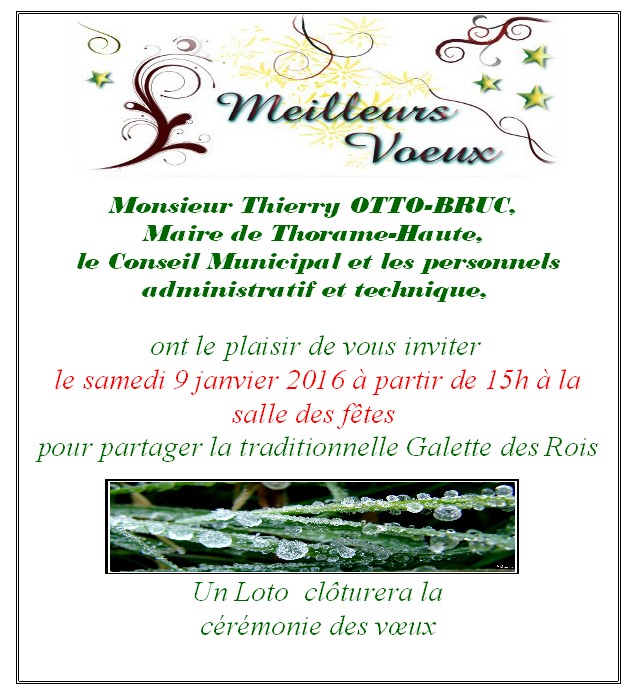 Meilleurs Voeux

Monsieur Thierry OTTO-BRUC,
Maire de Thorame-Haute,
le Conseil Municipal et les personnels administratif et technique,

ont le plaisir de vous inviter
le samedi 9 janvier 2016 à partir de 15h à la salle des fêtes
pour partager la traditionnelle Galette des Rois

Un Loto clôturera la cérémonie des vœux